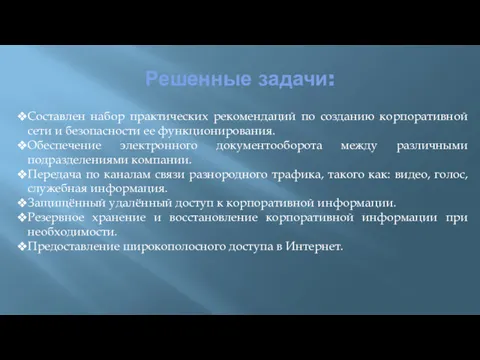 Решенные задачи:

❖Составлен набор практических рекомендаций по созданию корпоративной сети и безопасности ее функционирования.
❖Обеспечение электронного документооборота между различными подразделениями компании.
❖Передача по каналам связи разнородного трафика, такого как: видео, голос, служебная информация.
❖Защищённый удалённый доступ к корпоративной информации.
❖Резервное хранение и восстановление корпоративной информации при необходимости.
❖Предоставление широкополосного доступа в Интернет.